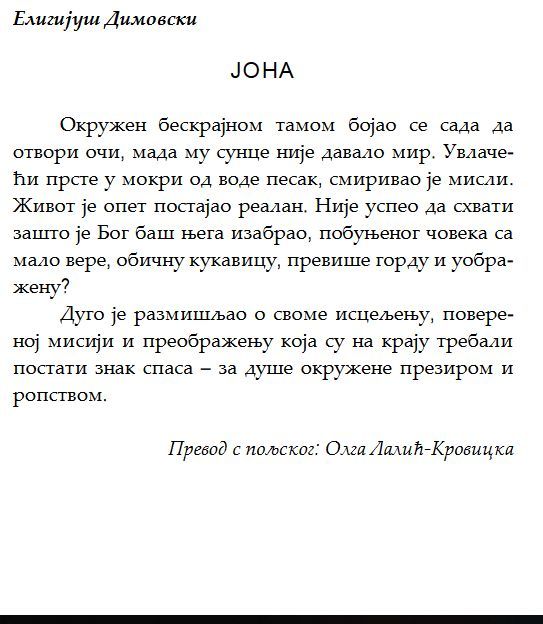 Елигијуш Димовски

ЈОНА

Окружен бескрајном тамом бојао се сада да отвори очи, мада му сунце није давало мир. Увлачећи прсте у мокри од воде песак, смиривао је мисли. Живот је опет постајао реалан. Није успео да схвати зашто је Бог баш њега изабрао, побуњеног човека са мало вере, обичну кукавицу, превише горду и уображену?

Дуго је размишљао о своме исцељењу, повереној мисији и преображењу која су на крају требали постати знак спаса – за душе окружене презиром и ропством.

Превод с пољског: Олга Лалић-Кровицка